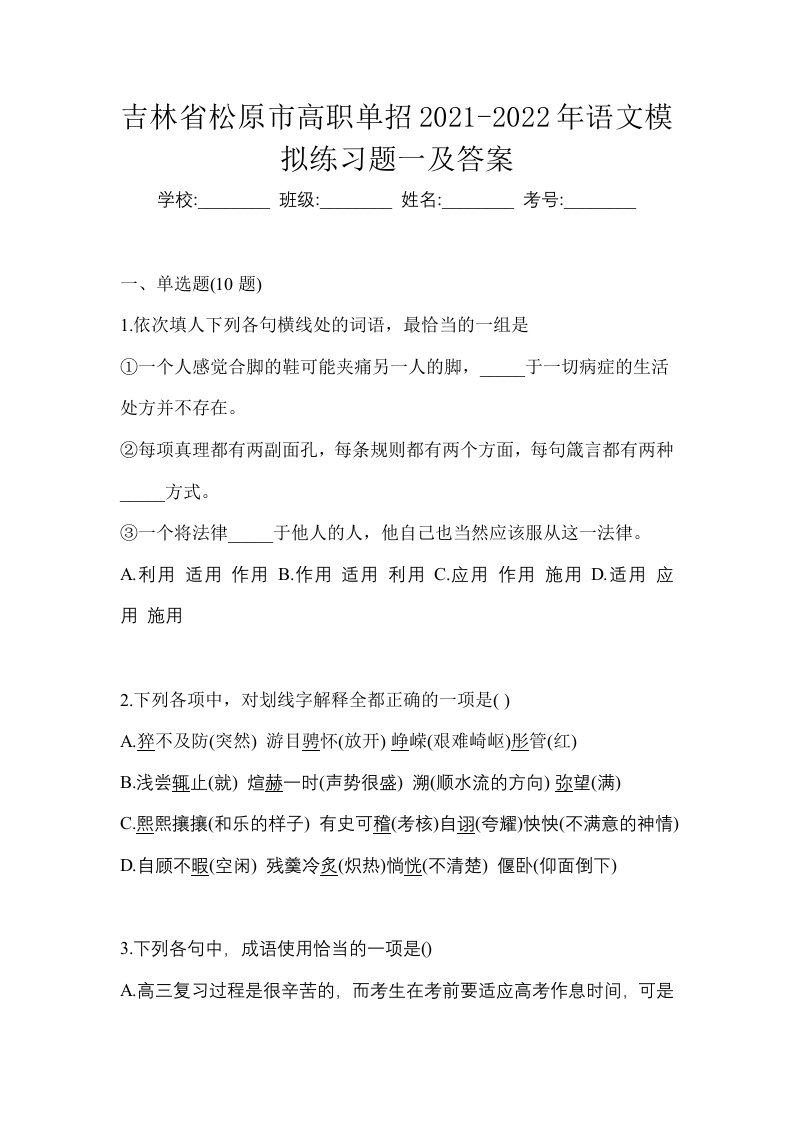 吉林省松原市高职单招2021-2022年语文模拟练习题一及答案

学校:________ 班级:________ 姓名:________ 考号:________

一、单选题(10 题)

1.依次填人下列各句横线处的词语，最恰当的一组是

①一个人感觉合脚的鞋可能夹痛另一人的脚，_____于一切病症的生活处方并不存在。

②每项真理都有两副面孔，每条规则都有两个方面，每句箴言都有两种_____方式。

③一个将法律_____于他人的人，他自己也当然应该服从这一法律。

A.利用 适用 作用 B.作用 适用 利用 C.应用 作用 施用 D.适用 应用 施用

2.下列各项中，对划线字解释全都正确的一项是( )

A.猝不及防(突然) 游目骋怀(放开) 峥嵘(艰难崎岖)彤管(红)

B.浅尝辄止(就) 煊赫一时(声势很盛) 溯(顺水流的方向) 弥望(满)

C.熙熙攘攘(和乐的样子) 有史可稽(考核)自诩(夸耀)怏怏(不满意的神情)

D.自顾不暇(空闲) 残羹冷炙(炽热)惝恍(不清楚) 偃卧(仰面倒下)

3.下列各句中, 成语使用恰当的一项是()

A.高三复习过程是很辛苦的, 而考生在考前要适应高考作息时间, 可是